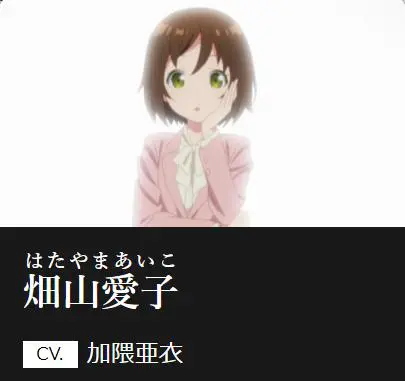 はたやまあいこ
畑山愛子

CV. 加隈亜衣